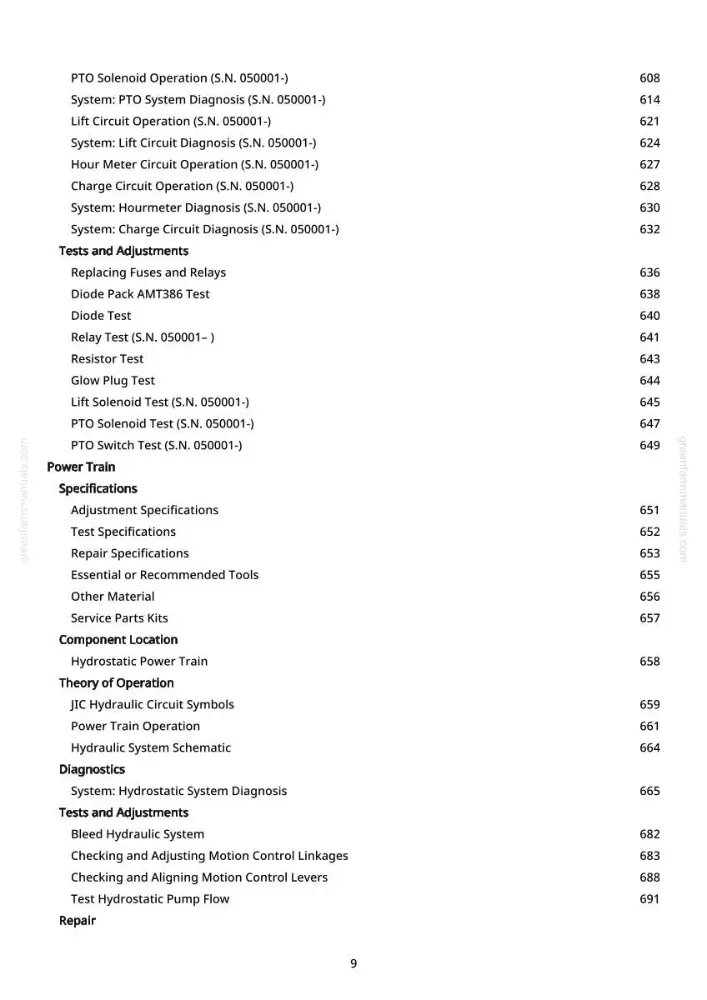 PTO Solenoid Operation (S.N. 050001-) 608
System: PTO System Diagnosis (S.N. 050001-) 614
Lift Circuit Operation (S.N. 050001-) 621
System: Lift Circuit Diagnosis (S.N. 050001-) 624
Hour Meter Circuit Operation (S.N. 050001-) 627
Charge Circuit Operation (S.N. 050001-) 628
System: Hourmeter Diagnosis (S.N. 050001-) 630
System: Charge Circuit Diagnosis (S.N. 050001-) 632
Tests and Adjustments
Replacing Fuses and Relays 636
Diode Pack AMT386 Test 638
Diode Test 640
Relay Test (S.N. 050001– ) 641
Resistor Test 643
Glow Plug Test 644
Lift Solenoid Test (S.N. 050001-) 645
PTO Solenoid Test (S.N. 050001-) 647
PTO Switch Test (S.N. 050001-) 649
Power Train
Specifications
Adjustment Specifications 651
Test Specifications 652
Repair Specifications 653
Essential or Recommended Tools 655
Other Material 656
Service Parts Kits 657
Component Location
Hydrostatic Power Train 658
Theory of Operation
JIC Hydraulic Circuit Symbols 659
Power Train Operation 661
Hydraulic System Schematic 664
Diagnostics
System: Hydrostatic System Diagnosis 665
Tests and Adjustments
Bleed Hydraulic System 682
Checking and Adjusting Motion Control Linkages 683
Checking and Aligning Motion Control Levers 688
Test Hydrostatic Pump Flow 691
Repair

9

greenfarmmanuals.com